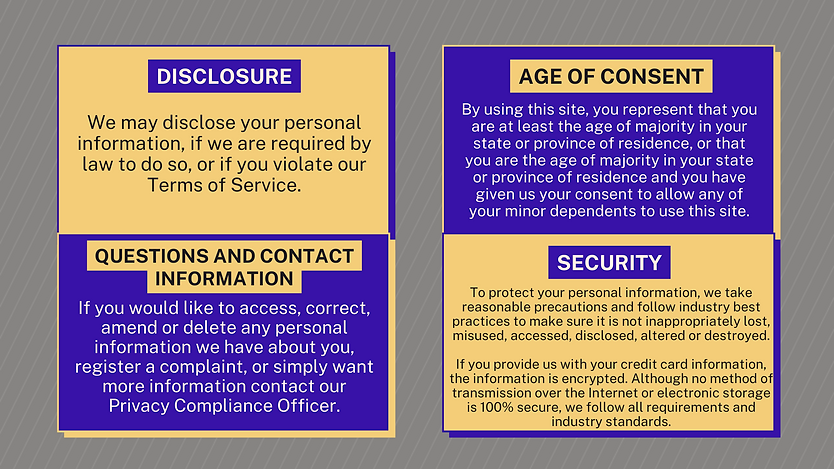 DISCLOSURE

We may disclose your personal information, if we are required by law to do so, or if you violate our Terms of Service.

QUESTIONS AND CONTACT INFORMATION

If you would like to access, correct, amend or delete any personal information we have about you, register a complaint, or simply want more information contact our Privacy Compliance Officer.

AGE OF CONSENT

By using this site, you represent that you are at least the age of majority in your state or province of residence, or that you are the age of majority in your state or province of residence and you have given us your consent to allow any of your minor dependents to use this site.

SECURITY

To protect your personal information, we take reasonable precautions and follow industry best practices to make sure it is not inappropriately lost, misused, accessed, disclosed, altered or destroyed.

If you provide us with your credit card information, the information is encrypted. Although no method of transmission over the Internet or electronic storage is 100% secure, we follow all requirements and industry standards.